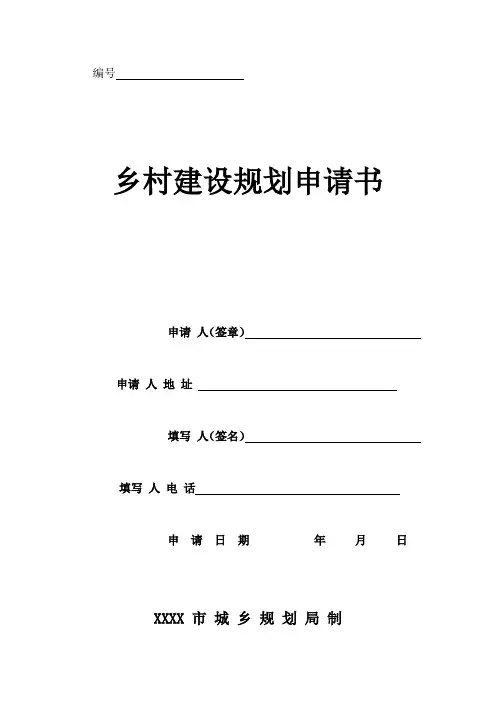 编号

乡村建设规划申请书

申请 人(签章)

申请 人 地 址

填写 人(签名)

填写 人 电 话

申 请 日 期 年 月 日

XXXX 市 城 乡 规 划 局 制